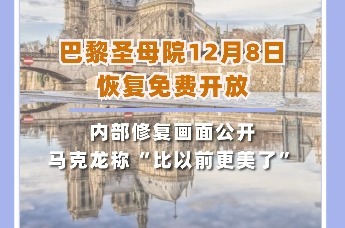 巴黎圣母院12月8日
恢复免费开放

内部修复画面公开
马克龙称“比以前更美了”